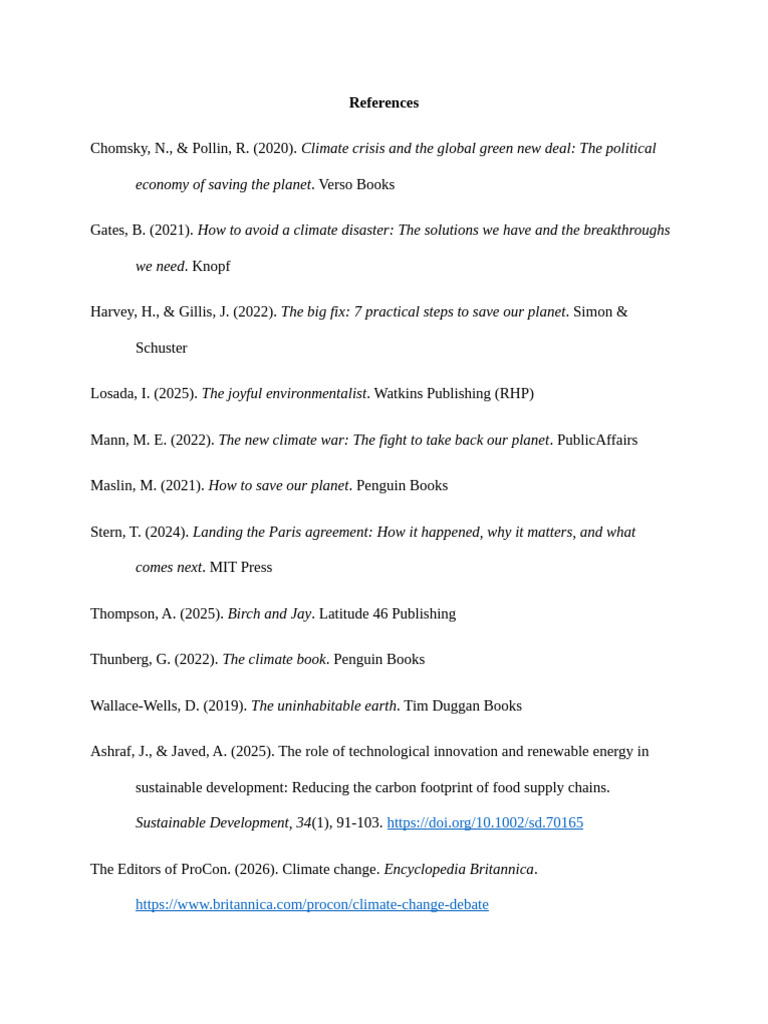 References

Chomsky, N., & Pollin, R. (2020). Climate crisis and the global green new deal: The political economy of saving the planet. Verso Books

Gates, B. (2021). How to avoid a climate disaster: The solutions we have and the breakthroughs we need. Knopf

Harvey, H., & Gillis, J. (2022). The big fix: 7 practical steps to save our planet. Simon & Schuster

Losada, I. (2025). The joyful environmentalist. Watkins Publishing (RHP)

Mann, M. E. (2022). The new climate war: The fight to take back our planet. PublicAffairs

Maslin, M. (2021). How to save our planet. Penguin Books

Stern, T. (2024). Landing the Paris agreement: How it happened, why it matters, and what comes next. MIT Press

Thompson, A. (2025). Birch and Jay. Latitude 46 Publishing

Thunberg, G. (2022). The climate book. Penguin Books

Wallace-Wells, D. (2019). The uninhabitable earth. Tim Duggan Books

Ashraf, J., & Javed, A. (2025). The role of technological innovation and renewable energy in sustainable development: Reducing the carbon footprint of food supply chains. Sustainable Development, 34(1), 91-103. https://doi.org/10.1002/sd.70165

The Editors of ProCon. (2026). Climate change. Encyclopedia Britannica. https://www.britannica.com/procon/climate-change-debate